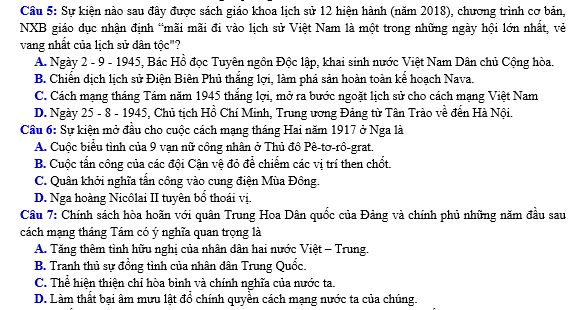 Câu 5: Sự kiện nào sau đây được sách giáo khoa lịch sử 12 hiện hành (năm 2018), chương trình cơ bản, NXB giáo dục nhận định "mãi mãi đi vào lịch sử Việt Nam là một trong những ngày hội lớn nhất, vẻ vang nhất của lịch sử dân tộc"?

A. Ngày 2 - 9 - 1945, Bác Hồ đọc Tuyên ngôn Độc lập, khai sinh nước Việt Nam Dân chủ Cộng hòa.

B. Chiến dịch lịch sử Điện Biên Phủ thắng lợi, làm phá sản hoàn toàn kế hoạch Nava.

C. Cách mạng tháng Tám năm 1945 thắng lợi, mở ra bước ngoặt lịch sử cho cách mạng Việt Nam

D. Ngày 25 - 8 - 1945, Chủ tịch Hồ Chí Minh, Trung ương Đảng từ Tân Trào về đến Hà Nội.

Câu 6: Sự kiện mở đầu cho cuộc cách mạng tháng Hai năm 1917 ở Nga là

A. Cuộc biểu tình của 9 vạn nữ công nhân ở Thủ đô Pê-tơ-rô-grat.

B. Cuộc tấn công của các đội Cận vệ đỏ để chiếm các vị trí then chốt.

C. Quân khởi nghĩa tấn công vào cung điện Mùa Đông.

D. Nga hoàng Nicôlai II tuyên bố thoái vị.

Câu 7: Chính sách hòa hoãn với quân Trung Hoa Dân quốc của Đảng và chính phủ những năm đầu sau cách mạng tháng Tám có ý nghĩa quan trọng là

A. Tăng thêm tình hữu nghị của nhân dân hai nước Việt – Trung.

B. Tranh thủ sự đồng tình của nhân dân Trung Quốc.

C. Thể hiện thiện chí hòa bình và chính nghĩa của nước ta.

D. Làm thất bại âm mưu lật đổ chính quyền cách mạng nước ta của chúng.